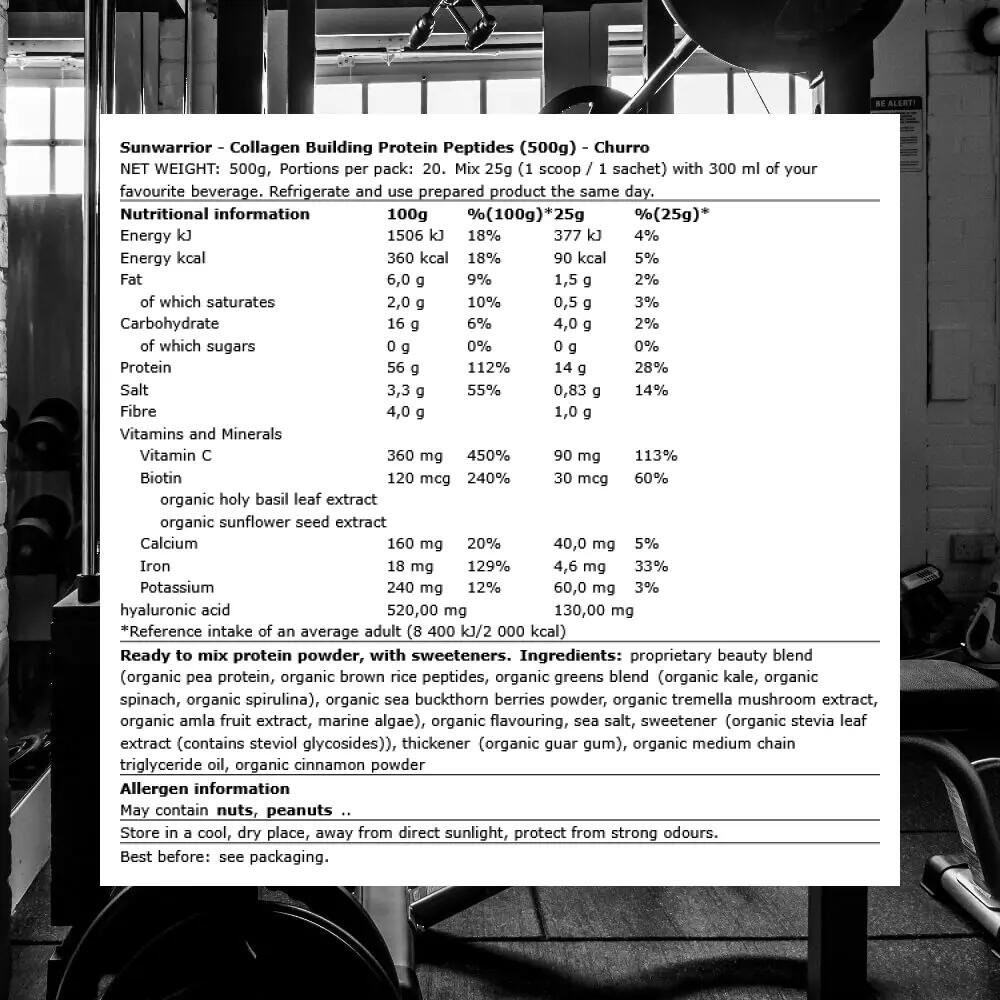 BE ALERT!

Sunwarrior - Collagen Building Protein Peptides (500g) - Churro
NET WEIGHT: 500g, Portions per pack: 20. Mix 25g (1 scoop / 1 sachet) with 300 ml of your favourite beverage. Refrigerate and use prepared product the same day.

| Nutritional information | 100g | %(100g)* | 25g | %(25g)* |
|---|---|---|---|---|
| Energy kJ | 1506 kJ | 18% | 377 kJ | 4% |
| Energy kcal | 360 kcal | 18% | 90 kcal | 5% |
| Fat | 6,0 g | 9% | 1,5 g | 2% |
| of which saturates | 2,0 g | 10% | 0,5 g | 3% |
| Carbohydrate | 16 g | 6% | 4,0 g | 2% |
| of which sugars | 0 g | 0% | 0 g | 0% |
| Protein | 56 g | 112% | 14 g | 28% |
| Salt | 3,3 g | 55% | 0,83 g | 14% |
| Fibre | 4,0 g | | 1,0 g | |
| Vitamins and Minerals | | | | |
| Vitamin C | 360 mg | 450% | 90 mg | 113% |
| Biotin | 120 mcg | 240% | 30 mcg | 60% |
| organic holy basil leaf extract | | | | |
| organic sunflower seed extract | | | | |
| Calcium | 160 mg | 20% | 40,0 mg | 5% |
| Iron | 18 mg | 129% | 4,6 mg | 33% |
| Potassium | 240 mg | 12% | 60,0 mg | 3% |
| hyaluronic acid | 520,00 mg | | 130,00 mg | |

*Reference intake of an average adult (8 400 kJ/2 000 kcal)

Ready to mix protein powder, with sweeteners. Ingredients: proprietary beauty blend (organic pea protein, organic brown rice peptides, organic greens blend (organic kale, organic spinach, organic spirulina), organic sea buckthorn berries powder, organic tremella mushroom extract, organic amla fruit extract, marine algae), organic flavouring, sea salt, sweetener (organic stevia leaf extract (contains steviol glycosides)), thickener (organic guar gum), organic medium chain triglyceride oil, organic cinnamon powder

Allergen information
May contain nuts, peanuts ..

Store in a cool, dry place, away from direct sunlight, protect from strong odours.

Best before: see packaging.